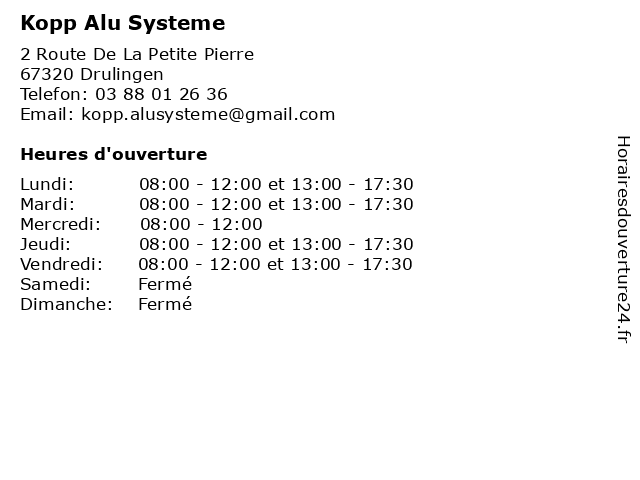 Kopp Alu Systeme

2 Route De La Petite Pierre
67320 Drulingen
Telefon: 03 88 01 26 36
Email: kopp.alusysteme@gmail.com

Heures d'ouverture

| | |
|---|---|
| Lundi: | 08:00 - 12:00 et 13:00 - 17:30 |
| Mardi: | 08:00 - 12:00 et 13:00 - 17:30 |
| Mercredi: | 08:00 - 12:00 |
| Jeudi: | 08:00 - 12:00 et 13:00 - 17:30 |
| Vendredi: | 08:00 - 12:00 et 13:00 - 17:30 |
| Samedi: | Fermé |
| Dimanche: | Fermé |

Horairesdouverture24.fr